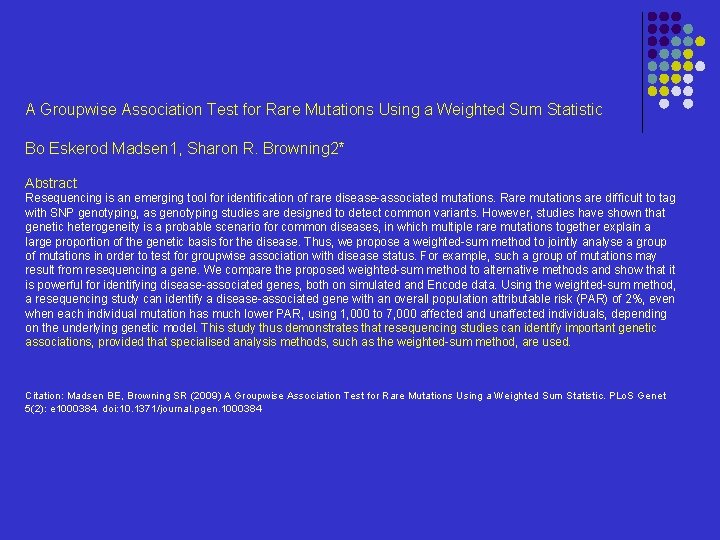 A Groupwise Association Test for Rare Mutations Using a Weighted Sum Statistic

Bo Eskerod Madsen1, Sharon R. Browning2*

Abstract
Resequencing is an emerging tool for identification of rare disease-associated mutations. Rare mutations are difficult to tag with SNP genotyping, as genotyping studies are designed to detect common variants. However, studies have shown that genetic heterogeneity is a probable scenario for common diseases, in which multiple rare mutations together explain a large proportion of the genetic basis for the disease. Thus, we propose a weighted-sum method to jointly analyse a group of mutations in order to test for groupwise association with disease status. For example, such a group of mutations may result from resequencing a gene. We compare the proposed weighted-sum method to alternative methods and show that it is powerful for identifying disease-associated genes, both on simulated and Encode data. Using the weighted-sum method, a resequencing study can identify a disease-associated gene with an overall population attributable risk (PAR) of 2%, even when each individual mutation has much lower PAR, using 1,000 to 7,000 affected and unaffected individuals, depending on the underlying genetic model. This study thus demonstrates that resequencing studies can identify important genetic associations, provided that specialised analysis methods, such as the weighted-sum method, are used.

Citation: Madsen BE, Browning SR (2009) A Groupwise Association Test for Rare Mutations Using a Weighted Sum Statistic. PLoS Genet 5(2): e1000384. doi:10.1371/journal.pgen.1000384